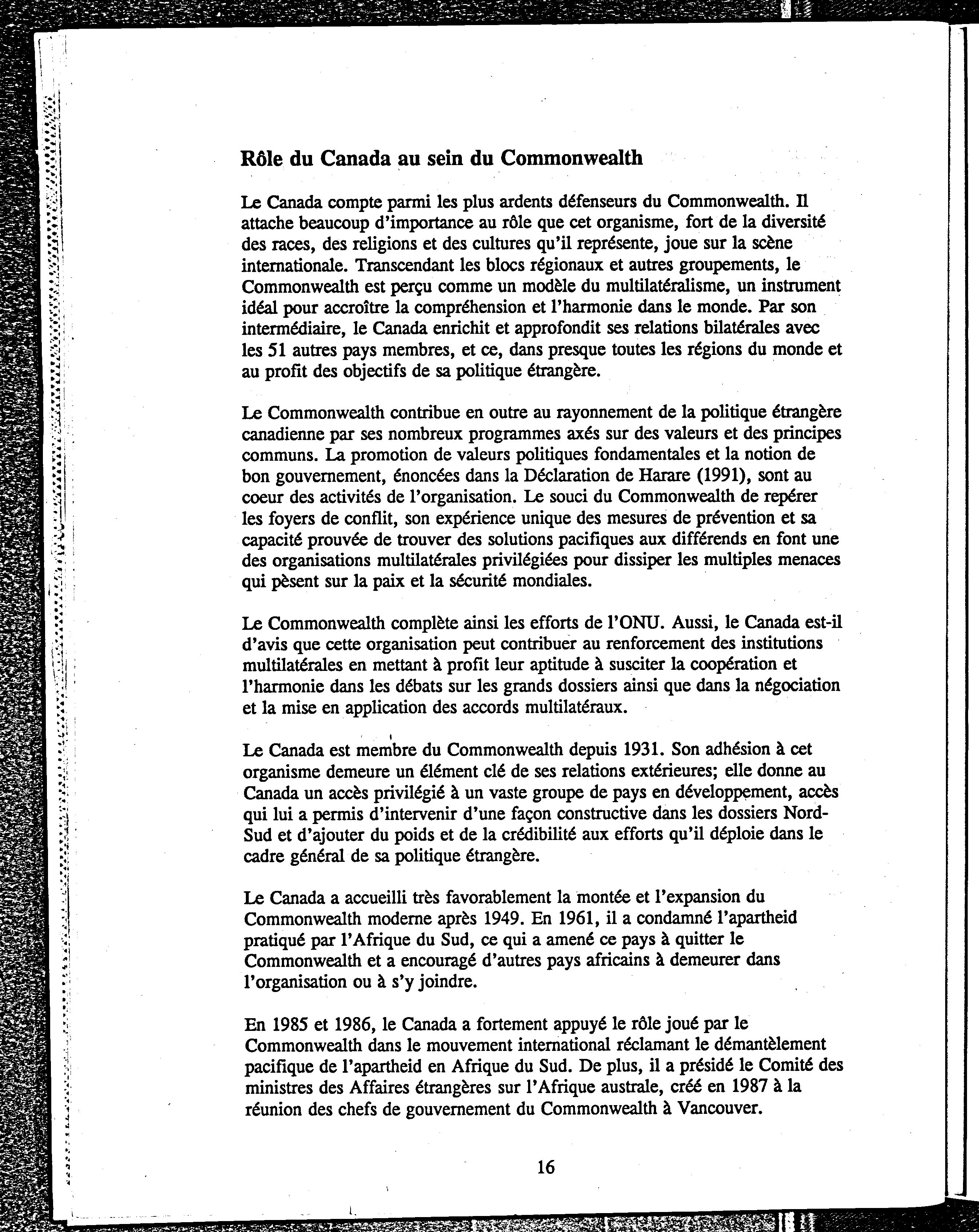 Rôle du Canada au sein du Commonwealth

Le Canada compte parmi les plus ardents défenseurs du Commonwealth. Il attache beaucoup d'importance au rôle que cet organisme, fort de la diversité des races, des religions et des cultures qu'il représente, joue sur la scène internationale. Transcendant les blocs régionaux et autres groupements, le Commonwealth est perçu comme un modèle du multilatéralisme, un instrument idéal pour accroître la compréhension et l'harmonie dans le monde. Par son intermédiaire, le Canada enrichit et approfondit ses relations bilatérales avec les 51 autres pays membres, et ce, dans presque toutes les régions du monde et au profit des objectifs de sa politique étrangère.

Le Commonwealth contribue en outre au rayonnement de la politique étrangère canadienne par ses nombreux programmes axés sur des valeurs et des principes communs. La promotion de valeurs politiques fondamentales et la notion de bon gouvernement, énoncées dans la Déclaration de Harare (1991), sont au coeur des activités de l'organisation. Le souci du Commonwealth de repérer les foyers de conflit, son expérience unique des mesures de prévention et sa capacité prouvée de trouver des solutions pacifiques aux différends en font une des organisations multilatérales privilégiées pour dissiper les multiples menaces qui pèsent sur la paix et la sécurité mondiales.

Le Commonwealth complète ainsi les efforts de l'ONU. Aussi, le Canada est-il d'avis que cette organisation peut contribuer au renforcement des institutions multilatérales en mettant à profit leur aptitude à susciter la coopération et l'harmonie dans les débats sur les grands dossiers ainsi que dans la négociation et la mise en application des accords multilatéraux.

Le Canada est membre du Commonwealth depuis 1931. Son adhésion à cet organisme demeure un élément clé de ses relations extérieures; elle donne au Canada un accès privilégié à un vaste groupe de pays en développement, accès qui lui a permis d'intervenir d'une façon constructive dans les dossiers Nord-Sud et d'ajouter du poids et de la crédibilité aux efforts qu'il déploie dans le cadre général de sa politique étrangère.

Le Canada a accueilli très favorablement la montée et l'expansion du Commonwealth moderne après 1949. En 1961, il a condamné l'apartheid pratiqué par l'Afrique du Sud, ce qui a amené ce pays à quitter le Commonwealth et a encouragé d'autres pays africains à demeurer dans l'organisation ou à s'y joindre.

En 1985 et 1986, le Canada a fortement appuyé le rôle joué par le Commonwealth dans le mouvement international réclamant le démantèlement pacifique de l'apartheid en Afrique du Sud. De plus, il a présidé le Comité des ministres des Affaires étrangères sur l'Afrique australe, créé en 1987 à la réunion des chefs de gouvernement du Commonwealth à Vancouver.

16